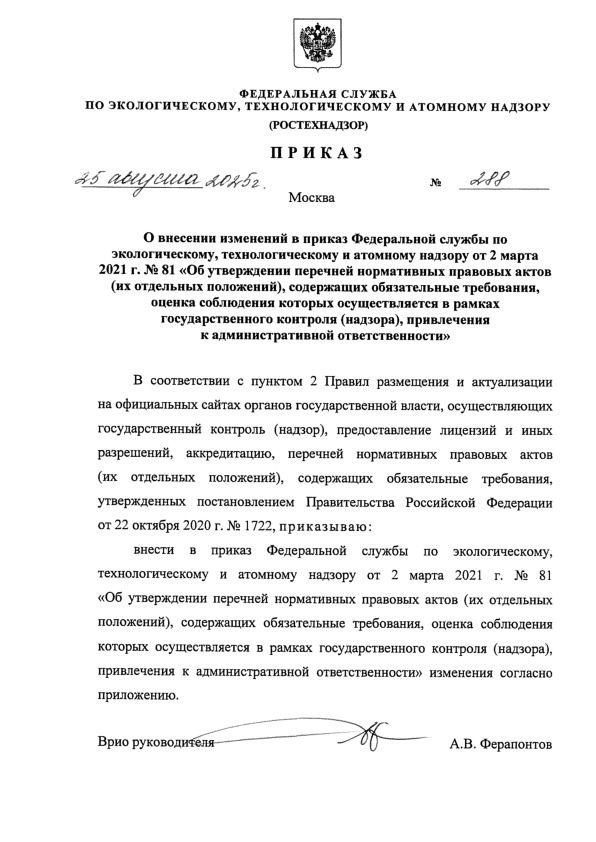 ФЕДЕРАЛЬНАЯ СЛУЖБА
ПО ЭКОЛОГИЧЕСКОМУ, ТЕХНОЛОГИЧЕСКОМУ И АТОМНОМУ НАДЗОРУ
(РОСТЕХНАДЗОР)

ПРИКАЗ

25 августа 2025г. № 288

Москва

О внесении изменений в приказ Федеральной службы по экологическому, технологическому и атомному надзору от 2 марта 2021 г. № 81 «Об утверждении перечней нормативных правовых актов (их отдельных положений), содержащих обязательные требования, оценка соблюдения которых осуществляется в рамках государственного контроля (надзора), привлечения к административной ответственности»

В соответствии с пунктом 2 Правил размещения и актуализации на официальных сайтах органов государственной власти, осуществляющих государственный контроль (надзор), предоставление лицензий и иных разрешений, аккредитацию, перечней нормативных правовых актов (их отдельных положений), содержащих обязательные требования, утвержденных постановлением Правительства Российской Федерации от 22 октября 2020 г. № 1722, приказываю:

внести в приказ Федеральной службы по экологическому, технологическому и атомному надзору от 2 марта 2021 г. № 81 «Об утверждении перечней нормативных правовых актов (их отдельных положений), содержащих обязательные требования, оценка соблюдения которых осуществляется в рамках государственного контроля (надзора), привлечения к административной ответственности» изменения согласно приложению.

Врио руководителя А.В. Ферапонтов